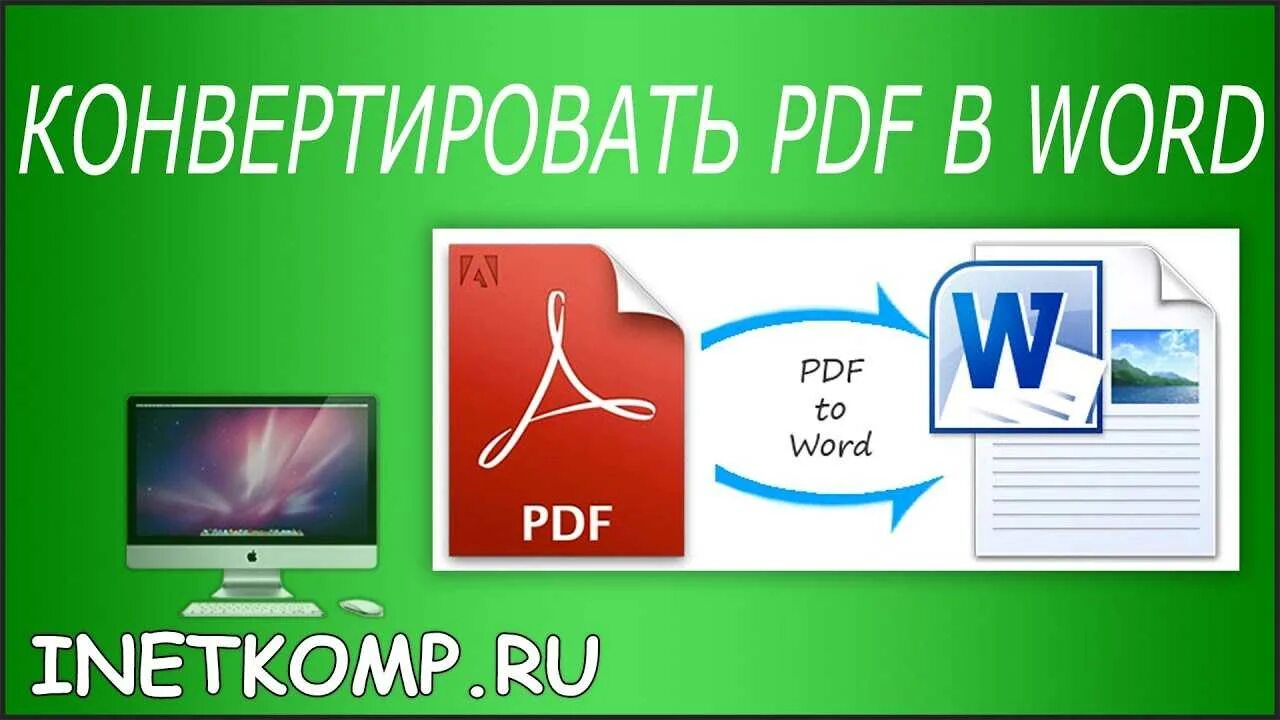 КОНВЕРТИРОВАТЬ PDF В WORD

PDF

PDF to Word

W

INETKOMP.RU